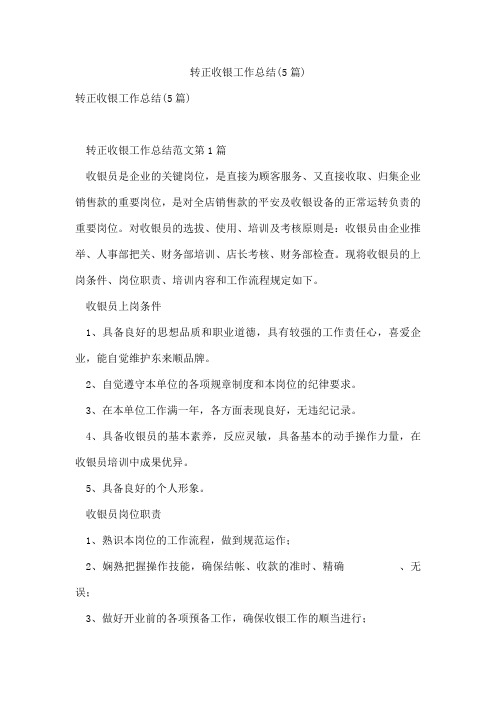 转正收银工作总结(5篇)

转正收银工作总结(5篇)

转正收银工作总结范文第1篇

收银员是企业的关键岗位，是直接为顾客服务、又直接收取、归集企业销售款的重要岗位，是对全店销售款的平安及收银设备的正常运转负责的重要岗位。对收银员的选拔、使用、培训及考核原则是：收银员由企业推举、人事部把关、财务部培训、店长考核、财务部检查。现将收银员的上岗条件、岗位职责、培训内容和工作流程规定如下。

收银员上岗条件

1、具备良好的思想品质和职业道德，具有较强的工作责任心，喜爱企业，能自觉维护东来顺品牌。

2、自觉遵守本单位的各项规章制度和本岗位的纪律要求。

3、在本单位工作满一年，各方面表现良好，无违纪记录。

4、具备收银员的基本素养，反应灵敏，具备基本的动手操作力量，在收银员培训中成果优异。

5、具备良好的个人形象。

收银员岗位职责

1、熟识本岗位的工作流程，做到规范运作；

2、娴熟把握操作技能，确保结帐、收款的准时、精确 、无误；

3、做好开业前的各项预备工作，确保收银工作的顺当进行；